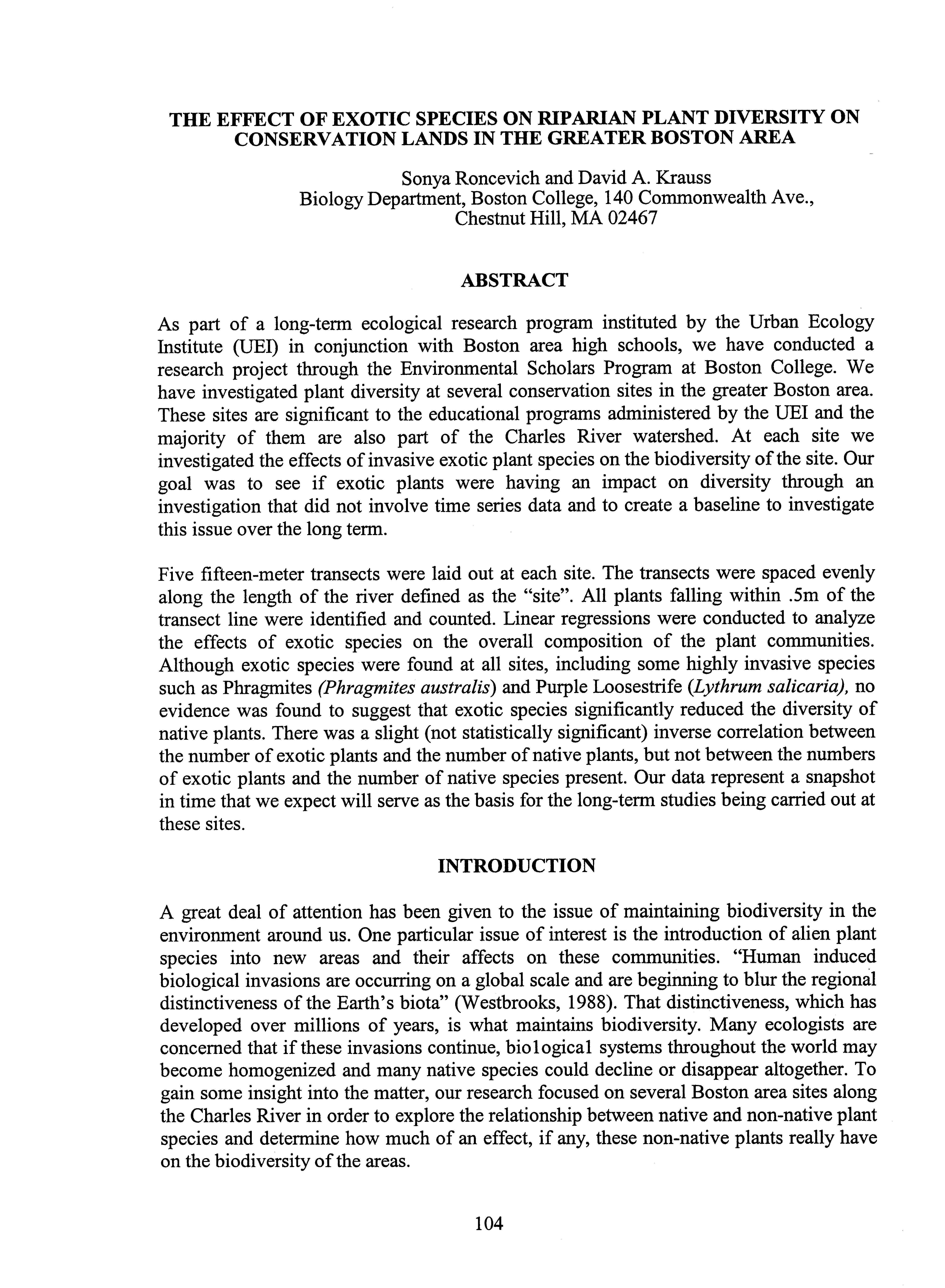 THE EFFECT OF EXOTIC SPECIES ON RIPARIAN PLANT DIVERSITY ON CONSERVATION LANDS IN THE GREATER BOSTON AREA

Sonya Roncevich and David A. Krauss
Biology Department, Boston College, 140 Commonwealth Ave., Chestnut Hill, MA 02467

ABSTRACT

As part of a long-term ecological research program instituted by the Urban Ecology Institute (UEI) in conjunction with Boston area high schools, we have conducted a research project through the Environmental Scholars Program at Boston College. We have investigated plant diversity at several conservation sites in the greater Boston area. These sites are significant to the educational programs administered by the UEI and the majority of them are also part of the Charles River watershed. At each site we investigated the effects of invasive exotic plant species on the biodiversity of the site. Our goal was to see if exotic plants were having an impact on diversity through an investigation that did not involve time series data and to create a baseline to investigate this issue over the long term.

Five fifteen-meter transects were laid out at each site. The transects were spaced evenly along the length of the river defined as the "site". All plants falling within .5m of the transect line were identified and counted. Linear regressions were conducted to analyze the effects of exotic species on the overall composition of the plant communities. Although exotic species were found at all sites, including some highly invasive species such as Phragmites (Phragmites australis) and Purple Loosestrife (Lythrum salicaria), no evidence was found to suggest that exotic species significantly reduced the diversity of native plants. There was a slight (not statistically significant) inverse correlation between the number of exotic plants and the number of native plants, but not between the numbers of exotic plants and the number of native species present. Our data represent a snapshot in time that we expect will serve as the basis for the long-term studies being carried out at these sites.

INTRODUCTION

A great deal of attention has been given to the issue of maintaining biodiversity in the environment around us. One particular issue of interest is the introduction of alien plant species into new areas and their affects on these communities. "Human induced biological invasions are occurring on a global scale and are beginning to blur the regional distinctiveness of the Earth's biota" (Westbrooks, 1988). That distinctiveness, which has developed over millions of years, is what maintains biodiversity. Many ecologists are concerned that if these invasions continue, biological systems throughout the world may become homogenized and many native species could decline or disappear altogether. To gain some insight into the matter, our research focused on several Boston area sites along the Charles River in order to explore the relationship between native and non-native plant species and determine how much of an effect, if any, these non-native plants really have on the biodiversity of the areas.

104